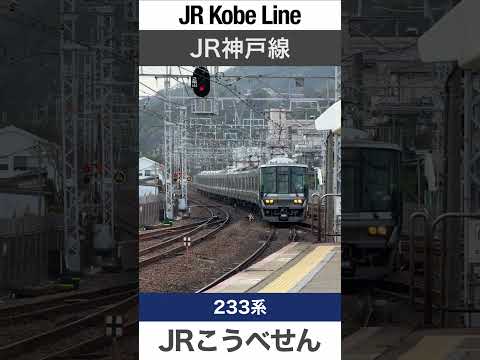 JR Kobe Line

JR神戸線

233系

JRこうべせん